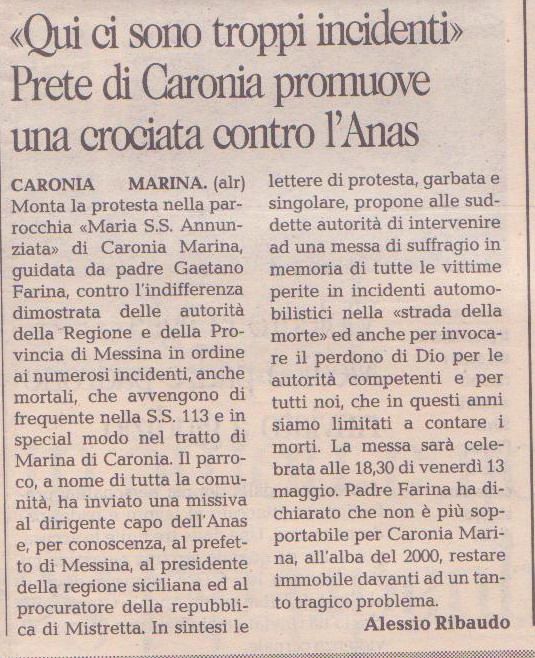 «Qui ci sono troppi incidenti»
Prete di Caronia promuove una crociata contro l'Anas

CARONIA MARINA. (alr) Monta la protesta nella parrocchia «Maria S.S. Annunziata» di Caronia Marina, guidata da padre Gaetano Farina, contro l'indifferenza dimostrata delle autorità della Regione e della Provincia di Messina in ordine ai numerosi incidenti, anche mortali, che avvengono di frequente nella S.S. 113 e in special modo nel tratto di Marina di Caronia. Il parroco, a nome di tutta la comunità, ha inviato una missiva al dirigente capo dell'Anas e, per conoscenza, al prefetto di Messina, al presidente della regione siciliana ed al procuratore della repubblica di Mistretta. In sintesi le lettere di protesta, garbata e singolare, propone alle suddette autorità di intervenire ad una messa di suffragio in memoria di tutte le vittime perite in incidenti automobilistici nella «strada della morte» ed anche per invocare il perdono di Dio per le autorità competenti e per tutti noi, che in questi anni siamo limitati a contare i morti. La messa sarà celebrata alle 18,30 di venerdì 13 maggio. Padre Farina ha dichiarato che non è più sopportabile per Caronia Marina, all'alba del 2000, restare immobile davanti ad un tanto tragico problema.

Alessio Ribaudo